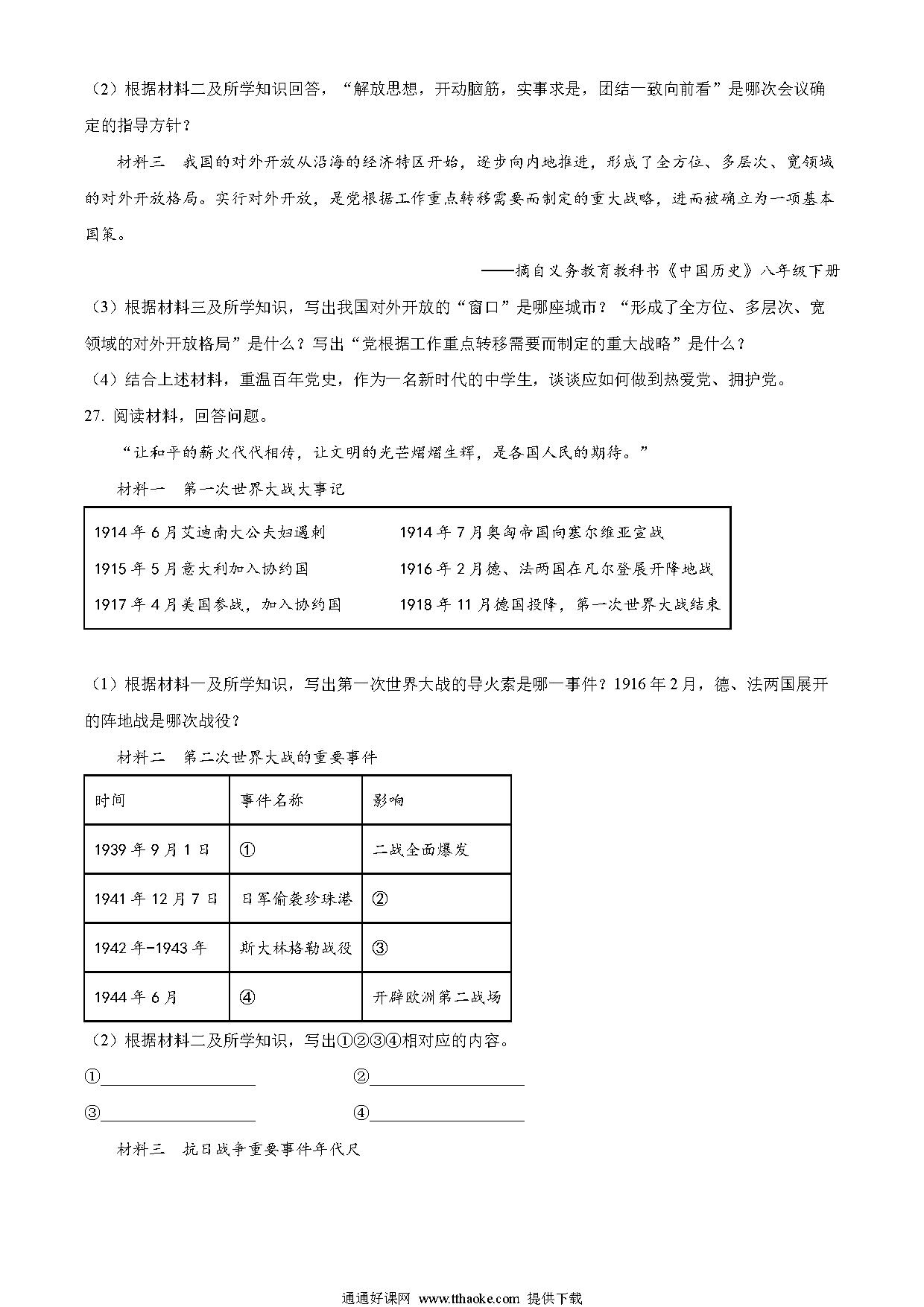 （2）根据材料二及所学知识回答，“解放思想，开动脑筋，实事求是，团结一致向前看”是哪次会议确定的指导方针？

材料三　我国的对外开放从沿海的经济特区开始，逐步向内地推进，形成了全方位、多层次、宽领域的对外开放格局。实行对外开放，是党根据工作重点转移需要而制定的重大战略，进而被确立为一项基本国策。

——摘自义务教育教科书《中国历史》八年级下册

（3）根据材料三及所学知识，写出我国对外开放的“窗口”是哪座城市？“形成了全方位、多层次、宽领域的对外开放格局”是什么？写出“党根据工作重点转移需要而制定的重大战略”是什么？

（4）结合上述材料，重温百年党史，作为一名新时代的中学生，谈谈应如何做到热爱党、拥护党。

27. 阅读材料，回答问题。

“让和平的薪火代代相传，让文明的光芒熠熠生辉，是各国人民的期待。”

材料一　第一次世界大战大事记

| 1914年6月艾迪南大公夫妇遇刺 | 1914年7月奥匈帝国向塞尔维亚宣战 |
|---|---|
| 1915年5月意大利加入协约国 | 1916年2月德、法两国在凡尔登展开降地战 |
| 1917年4月美国参战，加入协约国 | 1918年11月德国投降，第一次世界大战结束 |

（1）根据材料一及所学知识，写出第一次世界大战的导火索是哪一事件？1916年2月，德、法两国展开的阵地战是哪次战役？

材料二　第二次世界大战的重要事件

| 时间 | 事件名称 | 影响 |
|---|---|---|
| 1939年9月1日 | ① | 二战全面爆发 |
| 1941年12月7日 | 日军偷袭珍珠港 | ② |
| 1942年-1943年 | 斯大林格勒战役 | ③ |
| 1944年6月 | ④ | 开辟欧洲第二战场 |

（2）根据材料二及所学知识，写出①②③④相对应的内容。

①________________　　②________________

③________________　　④________________

材料三　抗日战争重要事件年代尺

通通好课网 www.tthaoke.com 提供下载